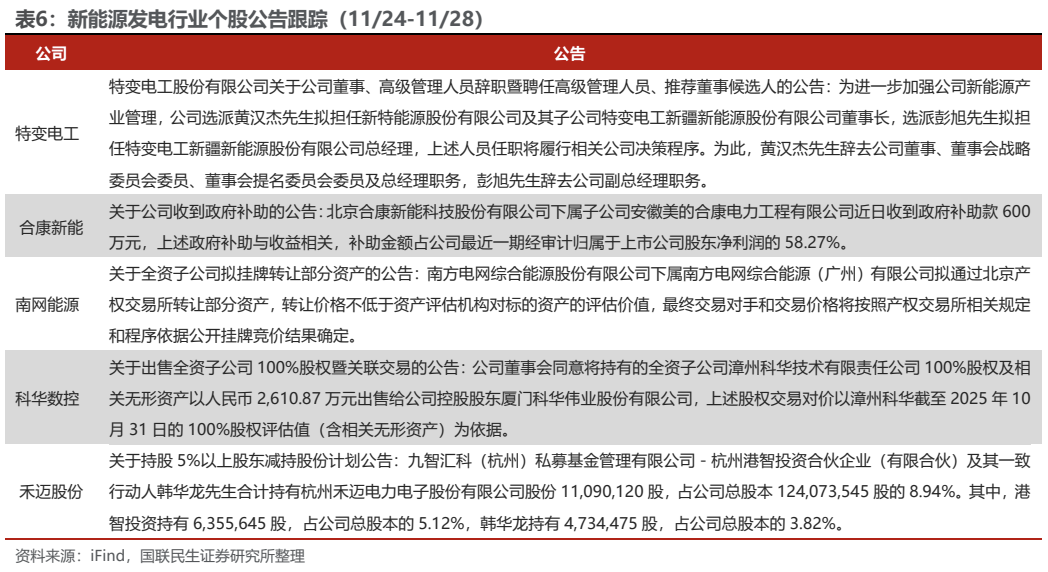 表6：新能源发电行业个股公告跟踪（11/24-11/28）

| 公司 | 公告 |
|---|---|
| 特变电工 | 特变电工股份有限公司关于公司董事、高级管理人员辞职暨聘任高级管理人员、推荐董事候选人的公告：为进一步加强公司新能源产业管理，公司选派黄汉杰先生拟担任新特能源股份有限公司及其子公司特变电工新疆新能源股份有限公司董事长，选派彭旭先生拟担任特变电工新疆新能源股份有限公司总经理，上述人员任职将履行相关公司决策程序。为此，黄汉杰先生辞去公司董事、董事会战略委员会委员、董事会提名委员会委员及总经理职务，彭旭先生辞去公司副总经理职务。 |
| 合康新能 | 关于公司收到政府补助的公告：北京合康新能科技股份有限公司下属子公司安徽美的合康电力工程有限公司近日收到政府补助款 600 万元，上述政府补助与收益相关，补助金额占公司最近一期经审计归属于上市公司股东净利润的 58.27%。 |
| 南网能源 | 关于全资子公司拟挂牌转让部分资产的公告：南方电网综合能源股份有限公司下属南方电网综合能源（广州）有限公司拟通过北京产权交易所转让部分资产，转让价格不低于资产评估机构对标的资产的评估价值，最终交易对手和交易价格将按照产权交易所相关规定和程序依据公开挂牌竞价结果确定。 |
| 科华数控 | 关于出售全资子公司 100%股权暨关联交易的公告：公司董事会同意将持有的全资子公司漳州科华技术有限责任公司 100%股权及相关无形资产以人民币 2,610.87 万元出售给公司控股股东厦门科华伟业股份有限公司，上述股权交易对价以漳州科华截至 2025 年 10 月 31 日的 100%股权评估值（含相关无形资产）为依据。 |
| 禾迈股份 | 关于持股 5%以上股东减持股份计划公告：九智汇科（杭州）私募基金管理有限公司 - 杭州港智投资合伙企业（有限合伙）及其一致行动人韩华龙先生合计持有杭州禾迈电力电子股份有限公司股份 11,090,120 股，占公司总股本 124,073,545 股的 8.94%。其中，港智投资持有 6,355,645 股，占公司总股本的 5.12%，韩华龙持有 4,734,475 股，占公司总股本的 3.82%。 |

资料来源：iFind，国联民生证券研究所整理